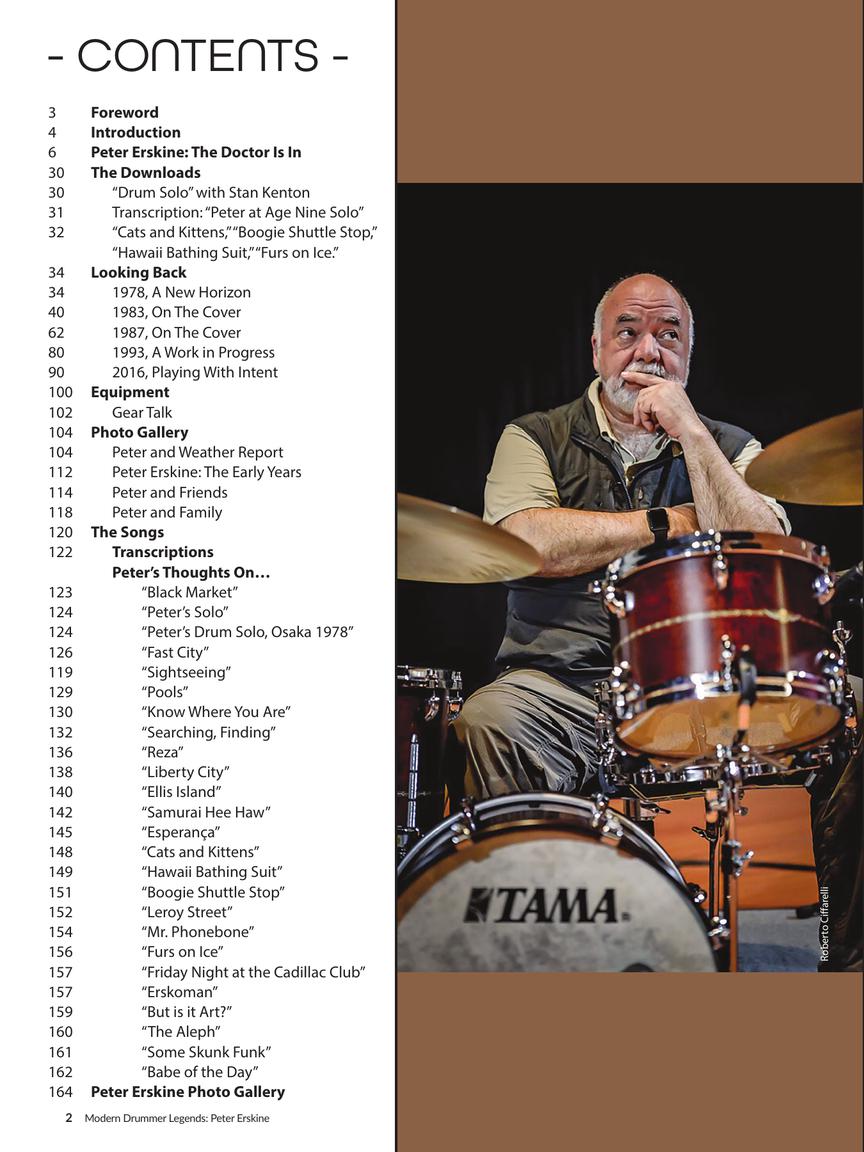 - CONTENTS -

3 Foreword
4 Introduction
6 Peter Erskine: The Doctor Is In
30 The Downloads
30 "Drum Solo" with Stan Kenton
31 Transcription: "Peter at Age Nine Solo"
32 "Cats and Kittens," "Boogie Shuttle Stop," "Hawaii Bathing Suit," "Furs on Ice."
34 Looking Back
34 1978, A New Horizon
40 1983, On The Cover
62 1987, On The Cover
80 1993, A Work in Progress
90 2016, Playing With Intent
100 Equipment
102 Gear Talk
104 Photo Gallery
104 Peter and Weather Report
112 Peter Erskine: The Early Years
114 Peter and Friends
118 Peter and Family
120 The Songs
122 Transcriptions
Peter's Thoughts On…
123 "Black Market"
124 "Peter's Solo"
124 "Peter's Drum Solo, Osaka 1978"
126 "Fast City"
119 "Sightseeing"
129 "Pools"
130 "Know Where You Are"
132 "Searching, Finding"
136 "Reza"
138 "Liberty City"
140 "Ellis Island"
142 "Samurai Hee Haw"
145 "Esperança"
148 "Cats and Kittens"
149 "Hawaii Bathing Suit"
151 "Boogie Shuttle Stop"
152 "Leroy Street"
154 "Mr. Phonebone"
156 "Furs on Ice"
157 "Friday Night at the Cadillac Club"
157 "Erskoman"
159 "But is it Art?"
160 "The Aleph"
161 "Some Skunk Funk"
162 "Babe of the Day"
164 Peter Erskine Photo Gallery

2 Modern Drummer Legends: Peter Erskine

TAMA

Roberto Ciffarelli